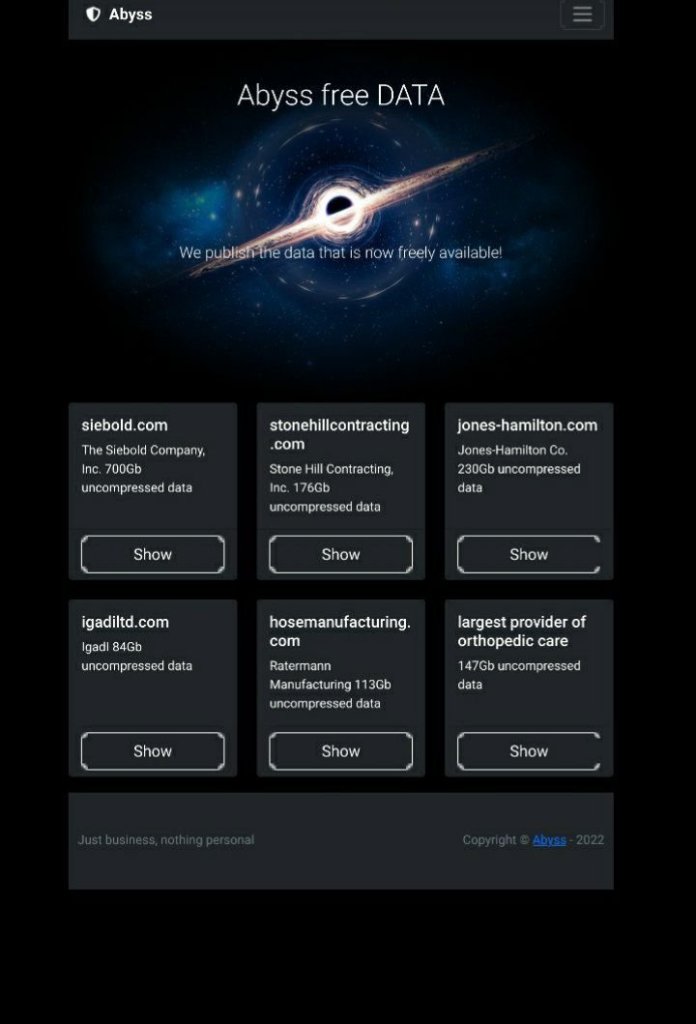 Abyss

Abyss free DATA

We publish the data that is now freely available!

siebold.com

The Siebold Company, Inc. 700Gb uncompressed data

Show

stonehillcontracting.com

Stone Hill Contracting, Inc. 176Gb uncompressed data

Show

jones-hamilton.com

Jones-Hamilton Co. 230Gb uncompressed data

Show

igadiltd.com

Igadl 84Gb uncompressed data

Show

hosemanufacturing.com

Ratermann Manufacturing 113Gb uncompressed data

Show

largest provider of orthopedic care

147Gb uncompressed data

Show

Just business, nothing personal

Copyright © Abyss - 2022